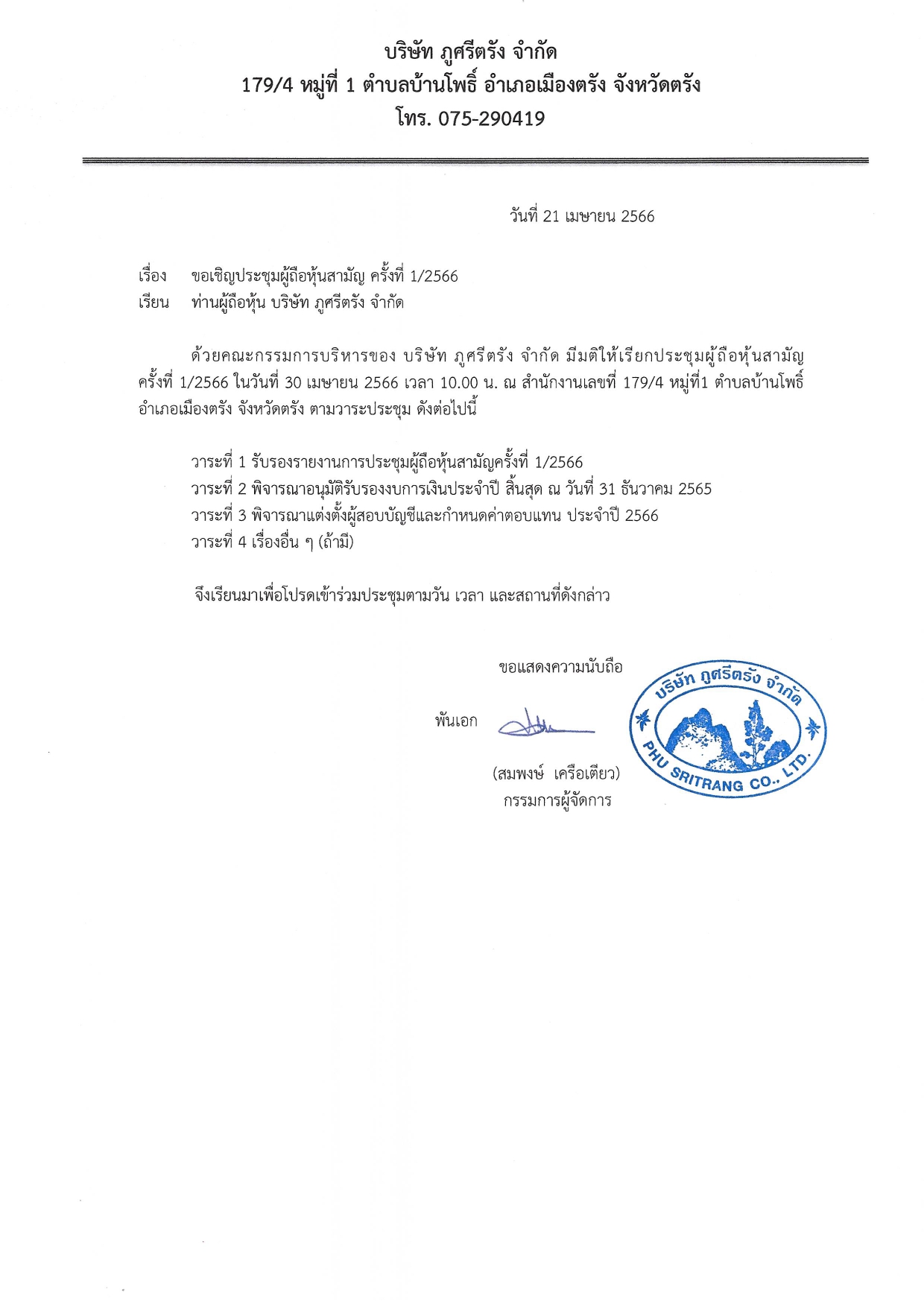 บริษัท ภูศรีตรัง จำกัด
179/4 หมู่ที่ 1 ตำบลบ้านโพธิ์ อำเภอเมืองตรัง จังหวัดตรัง
โทร. 075-290419

วันที่ 21 เมษายน 2566

เรื่อง ขอเชิญประชุมผู้ถือหุ้นสามัญ ครั้งที่ 1/2566
เรียน ท่านผู้ถือหุ้น บริษัท ภูศรีตรัง จำกัด

ด้วยคณะกรรมการบริหารของ บริษัท ภูศรีตรัง จำกัด มีมติให้เรียกประชุมผู้ถือหุ้นสามัญ ครั้งที่ 1/2566 ในวันที่ 30 เมษายน 2566 เวลา 10.00 น. ณ สำนักงานเลขที่ 179/4 หมู่ที่1 ตำบลบ้านโพธิ์ อำเภอเมืองตรัง จังหวัดตรัง ตามวาระประชุม ดังต่อไปนี้

วาระที่ 1 รับรองรายงานการประชุมผู้ถือหุ้นสามัญครั้งที่ 1/2566
วาระที่ 2 พิจารณาอนุมัติรับรองงบการเงินประจำปี สิ้นสุด ณ วันที่ 31 ธันวาคม 2565
วาระที่ 3 พิจารณาแต่งตั้งผู้สอบบัญชีและกำหนดค่าตอบแทน ประจำปี 2566
วาระที่ 4 เรื่องอื่น ๆ (ถ้ามี)

จึงเรียนมาเพื่อโปรดเข้าร่วมประชุมตามวัน เวลา และสถานที่ดังกล่าว

ขอแสดงความนับถือ

พันเอก

(สมพงษ์ เครือเตียว)
กรรมการผู้จัดการ

บริษัท ภูศรีตรัง จำกัด
PHU SRITRANG CO., LTD.